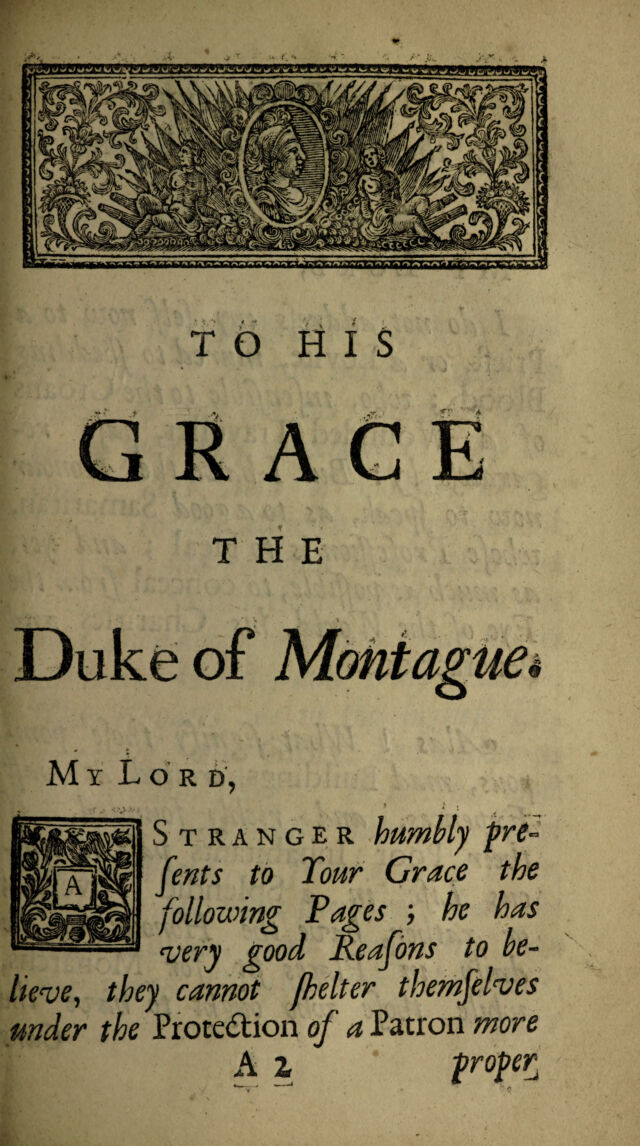 TO HIS

GRACE

THE

Duke of Montague.

My Lord,

A Stranger humbly presents to Your Grace the following Pages; he has very good Reasons to believe, they cannot shelter themselves under the Protection of a Patron more

A 2 proper